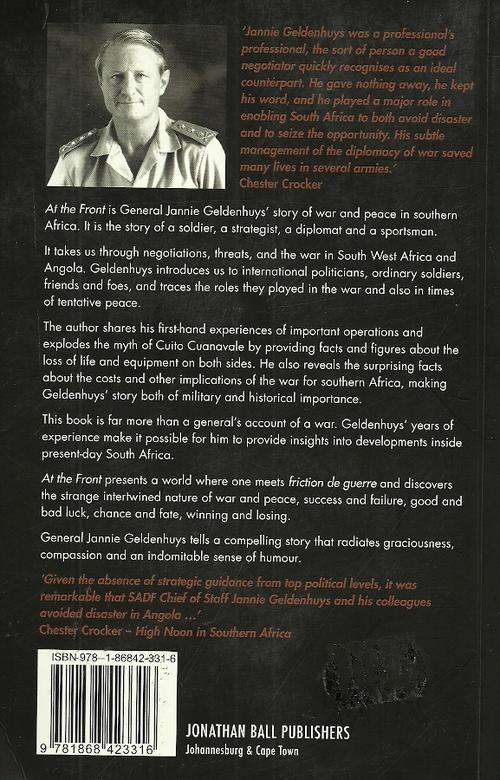 'Jannie Geldenhuys was a professional's professional, the sort of person a good negotiator quickly recognises as an ideal counterpart. He gave nothing away, he kept his word, and he played a major role in enabling South Africa to both avoid disaster and to seize the opportunity. His subtle management of the diplomacy of war saved many lives in several armies.'
Chester Crocker

At the Front is General Jannie Geldenhuys' story of war and peace in southern Africa. It is the story of a soldier, a strategist, a diplomat and a sportsman.

It takes us through negotiations, threats, and the war in South West Africa and Angola. Geldenhuys introduces us to international politicians, ordinary soldiers, friends and foes, and traces the roles they played in the war and also in times of tentative peace.

The author shares his first-hand experiences of important operations and explodes the myth of Cuito Cuanavale by providing facts and figures about the loss of life and equipment on both sides. He also reveals the surprising facts about the costs and other implications of the war for southern Africa, making Geldenhuys' story both of military and historical importance.

This book is far more than a general's account of a war. Geldenhuys' years of experience make it possible for him to provide insights into developments inside present-day South Africa.

At the Front presents a world where one meets friction de guerre and discovers the strange intertwined nature of war and peace, success and failure, good and bad luck, chance and fate, winning and losing.

General Jannie Geldenhuys tells a compelling story that radiates graciousness, compassion and an indomitable sense of humour.

'Given the absence of strategic guidance from top political levels, it was remarkable that SADF Chief of Staff Jannie Geldenhuys and his colleagues avoided disaster in Angola ...'
Chester Crocker – High Noon in Southern Africa

ISBN-978-1-86842-331-6

9 781868 423316

JONATHAN BALL PUBLISHERS
Johannesburg & Cape Town